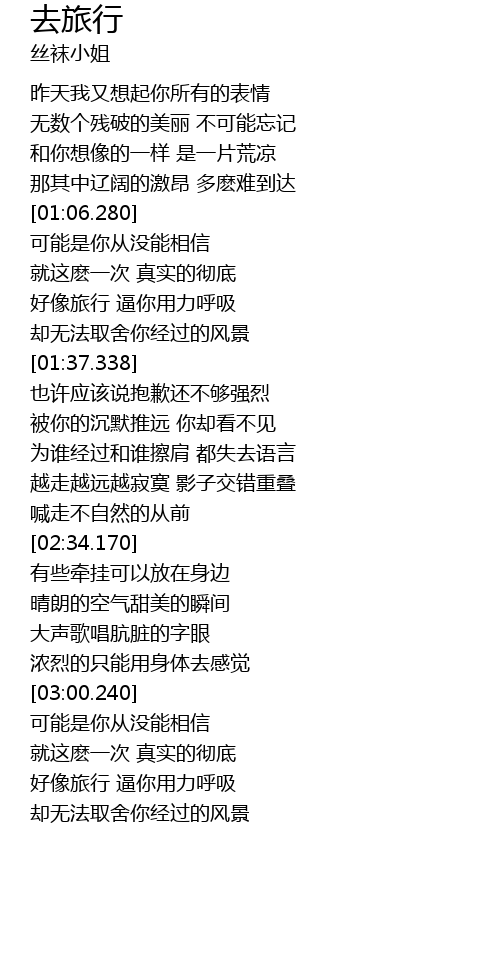 去旅行
丝袜小姐

昨天我又想起你所有的表情
无数个残破的美丽 不可能忘记
和你想像的一样 是一片荒凉
那其中辽阔的激昂 多麽难到达
[01:06.280]
可能是你从没能相信
就这麽一次 真实的彻底
好像旅行 逼你用力呼吸
却无法取舍你经过的风景
[01:37.338]
也许应该说抱歉还不够强烈
被你的沉默推远 你却看不见
为谁经过和谁擦肩 都失去语言
越走越远越寂寞 影子交错重叠
喊走不自然的从前
[02:34.170]
有些牵挂可以放在身边
晴朗的空气甜美的瞬间
大声歌唱肮脏的字眼
浓烈的只能用身体去感觉
[03:00.240]
可能是你从没能相信
就这麽一次 真实的彻底
好像旅行 逼你用力呼吸
却无法取舍你经过的风景